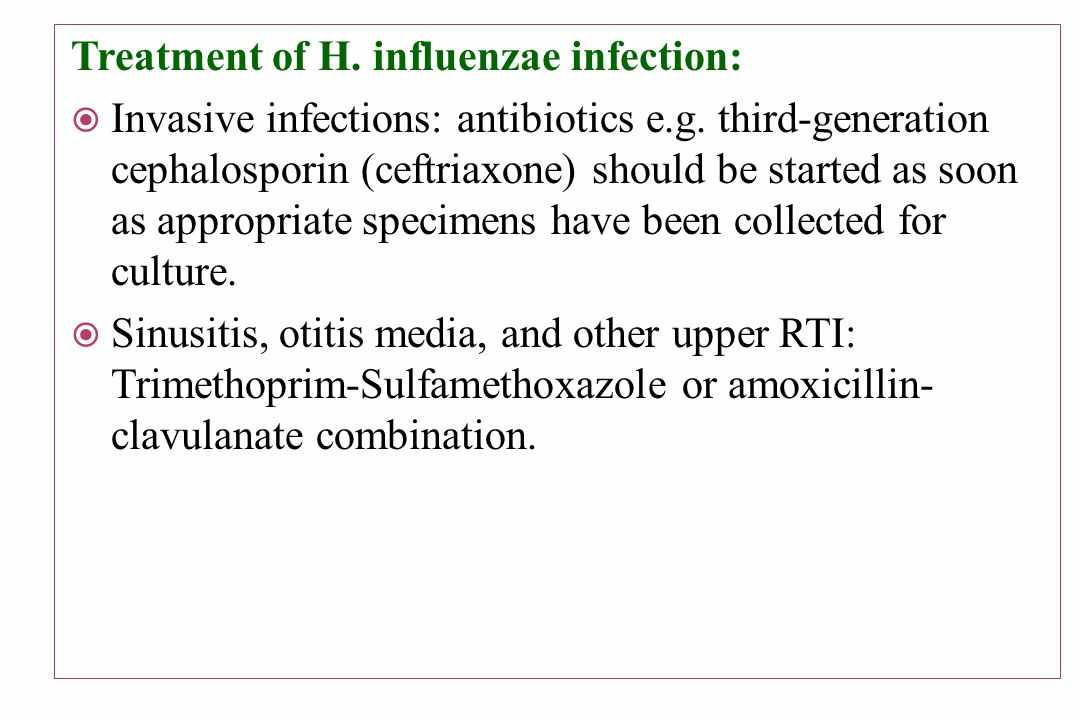 Treatment of H. influenzae infection:

Invasive infections: antibiotics e.g. third-generation cephalosporin (ceftriaxone) should be started as soon as appropriate specimens have been collected for culture.

Sinusitis, otitis media, and other upper RTI: Trimethoprim-Sulfamethoxazole or amoxicillin-clavulanate combination.